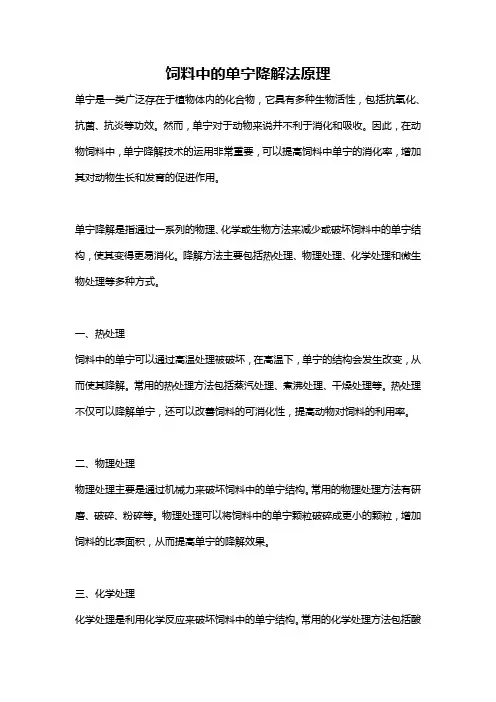 饲料中的单宁降解法原理

单宁是一类广泛存在于植物体内的化合物，它具有多种生物活性，包括抗氧化、抗菌、抗炎等功效。然而，单宁对于动物来说并不利于消化和吸收。因此，在动物饲料中，单宁降解技术的运用非常重要，可以提高饲料中单宁的消化率，增加其对动物生长和发育的促进作用。

单宁降解是指通过一系列的物理、化学或生物方法来减少或破坏饲料中的单宁结构，使其变得更易消化。降解方法主要包括热处理、物理处理、化学处理和微生物处理等多种方式。

一、热处理

饲料中的单宁可以通过高温处理被破坏，在高温下，单宁的结构会发生改变，从而使其降解。常用的热处理方法包括蒸汽处理、煮沸处理、干燥处理等。热处理不仅可以降解单宁，还可以改善饲料的可消化性，提高动物对饲料的利用率。

二、物理处理

物理处理主要是通过机械力来破坏饲料中的单宁结构。常用的物理处理方法有研磨、破碎、粉碎等。物理处理可以将饲料中的单宁颗粒破碎成更小的颗粒，增加饲料的比表面积，从而提高单宁的降解效果。

三、化学处理

化学处理是利用化学反应来破坏饲料中的单宁结构。常用的化学处理方法包括酸